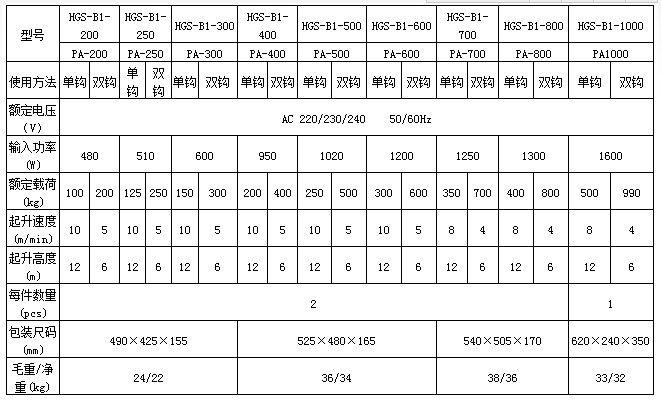 | 型号 | HGS-B1-200 | | HGS-B1-250 | | HGS-B1-300 | | HGS-B1-400 | | HGS-B1-500 | | HGS-B1-600 | | HGS-B1-700 | | HGS-B1-800 | | HGS-B1-1000 | |
|---|---|---|---|---|---|---|---|---|---|---|---|---|---|---|---|---|---|---|
| | PA-200 | | PA-250 | | PA-300 | | PA-400 | | PA-500 | | PA-600 | | PA-700 | | PA-800 | | PA1000 | |
| 使用方法 | 单钩 | 双钩 | 单钩 | 双钩 | 单钩 | 双钩 | 单钩 | 双钩 | 单钩 | 双钩 | 单钩 | 双钩 | 单钩 | 双钩 | 单钩 | 双钩 | 单钩 | 双钩 |
| 额定电压（V） | AC 220/230/240 50/60Hz | | | | | | | | | | | | | | | | | |
| 输入功率（W） | 480 | | 510 | | 600 | | 950 | | 1020 | | 1200 | | 1250 | | 1300 | | 1600 | |
| 额定载荷（kg） | 100 | 200 | 125 | 250 | 150 | 300 | 200 | 400 | 250 | 500 | 300 | 600 | 350 | 700 | 400 | 800 | 500 | 990 |
| 起升速度（m/min） | 10 | 5 | 10 | 5 | 10 | 5 | 10 | 5 | 10 | 5 | 10 | 5 | 8 | 4 | 8 | 4 | 8 | 4 |
| 起升高度（m） | 12 | 6 | 12 | 6 | 12 | 6 | 12 | 6 | 12 | 6 | 12 | 6 | 12 | 6 | 12 | 6 | 12 | 6 |
| 每件数量（pcs） | 2 | | | | | | | | | | | | | | | | 1 | |
| 包装尺码（mm） | 490×425×155 | | | | | | 525×480×165 | | | | | | 540×505×170 | | | | 620×240×350 | |
| 毛重/净重(kg) | 24/22 | | | | | | 36/34 | | | | | | 38/36 | | | | 33/32 | |